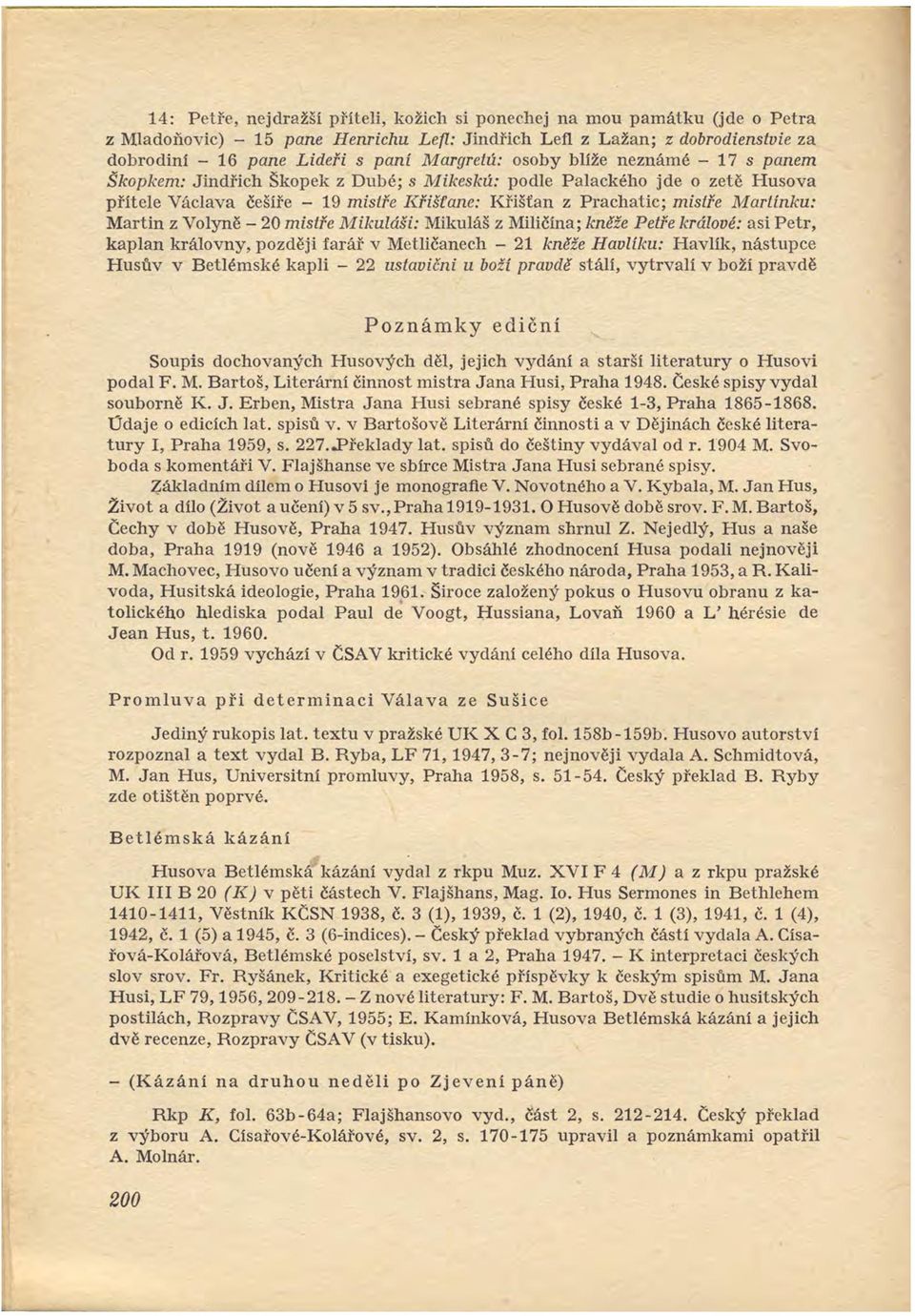 14: Petře, nejdražší příteli, kožich si ponechej na mou památku (jde o Petra z Mladoňovic) – 15 pane Henrichu Lefl: Jindřich Lefl z Lažan; z dobrodienstvie za dobrodiní – 16 pane Lideři s paní Margretú: osoby blíže neznámé – 17 s panem Škopkem: Jindřich Škopek z Dubé; s Mikeskú: podle Palackého jde o zetě Husova přítele Václava češíře – 19 mistře Křišťane: Křišťan z Prachatic; mistře Martínku: Martin z Volyně – 20 mistře Mikuláši: Mikuláš z Miličína; kněže Petře králové: asi Petr, kaplan královny, později farář v Metličanech – 21 kněže Havlíku: Havlík, nástupce Husův v Betlémské kapli – 22 ustavični u boží pravdě stáli, vytrvalí v boží pravdě

Poznámky ediční

Soupis dochovaných Husových děl, jejich vydání a starší literatury o Husovi podal F. M. Bartoš, Literární činnost mistra Jana Husi, Praha 1948. České spisy vydal souborně K. J. Erben, Mistra Jana Husi sebrané spisy české 1-3, Praha 1865-1868. Údaje o edicích lat. spisů v. v Bartošově Literární činnosti a v Dějinách české literatury I, Praha 1959, s. 227. Překlady lat. spisů do češtiny vydával od r. 1904 M. Svoboda s komentáři V. Flajšhanse ve sbírce Mistra Jana Husi sebrané spisy. Základním dílem o Husovi je monografie V. Novotného a V. Kybala, M. Jan Hus, Život a dílo (Život a učení) v 5 sv., Praha 1919-1931. O Husově době srov. F. M. Bartoš, Čechy v době Husově, Praha 1947. Husův význam shrnul Z. Nejedlý, Hus a naše doba, Praha 1919 (nově 1946 a 1952). Obsáhlé zhodnocení Husa podali nejnověji M. Machovec, Husovo učení a význam v tradici českého národa, Praha 1953, a R. Kalivoda, Husitská ideologie, Praha 1961. Široce založený pokus o Husovu obranu z katolického hlediska podal Paul de Voogt, Hussiana, Lovaň 1960 a L' hérésie de Jean Hus, t. 1960.
Od r. 1959 vychází v ČSAV kritické vydání celého díla Husova.

Promluva při determinaci Válava ze Sušice

Jediný rukopis lat. textu v pražské UK X C 3, fol. 158b-159b. Husovo autorství rozpoznal a text vydal B. Ryba, LF 71, 1947, 3-7; nejnověji vydala A. Schmidtová, M. Jan Hus, Universitní promluvy, Praha 1958, s. 51-54. Český překlad B. Ryby zde otištěn poprvé.

Betlémská kázání

Husova Betlémská kázání vydal z rkpu Muz. XVI F 4 (M) a z rkpu pražské UK III B 20 (K) v pěti částech V. Flajšhans, Mag. Io. Hus Sermones in Bethlehem 1410-1411, Věstník KČSN 1938, č. 3 (1), 1939, č. 1 (2), 1940, č. 1 (3), 1941, č. 1 (4), 1942, č. 1 (5) a 1945, č. 3 (6-indices). – Český překlad vybraných částí vydala A. Císařová-Kolářová, Betlémské poselství, sv. 1 a 2, Praha 1947. – K interpretaci českých slov srov. Fr. Ryšánek, Kritické a exegetické příspěvky k českým spisům M. Jana Husi, LF 79, 1956, 209-218. – Z nové literatury: F. M. Bartoš, Dvě studie o husitských postilách, Rozpravy ČSAV, 1955; E. Kamínková, Husova Betlémská kázání a jejich dvě recenze, Rozpravy ČSAV (v tisku).

– (Kázání na druhou neděli po Zjevení páně)

Rkp K, fol. 63b-64a; Flajšhansovo vyd., část 2, s. 212-214. Český překlad z výboru A. Císařové-Kolářové, sv. 2, s. 170-175 upravil a poznámkami opatřil A. Molnár.

200